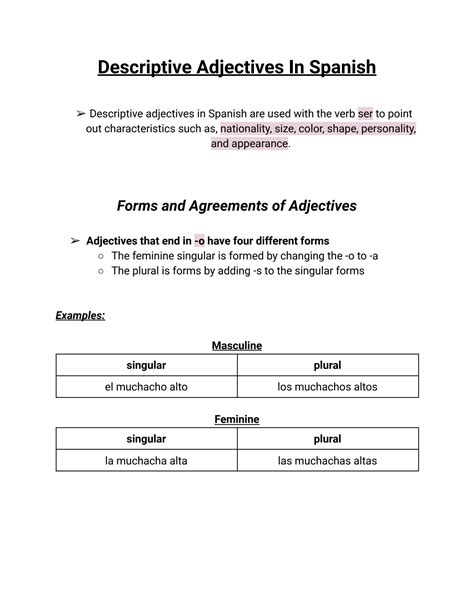 Descriptive Adjectives In Spanish

➢ Descriptive adjectives in Spanish are used with the verb ser to point out characteristics such as, nationality, size, color, shape, personality, and appearance.

Forms and Agreements of Adjectives

➢ Adjectives that end in -o have four different forms
○ The feminine singular is formed by changing the -o to -a
○ The plural is forms by adding -s to the singular forms

Examples:

Masculine

| singular | plural |
|---|---|
| el muchacho alto | los muchachos altos |

Feminine

| singular | plural |
|---|---|
| la muchacha alta | las muchachas altas |